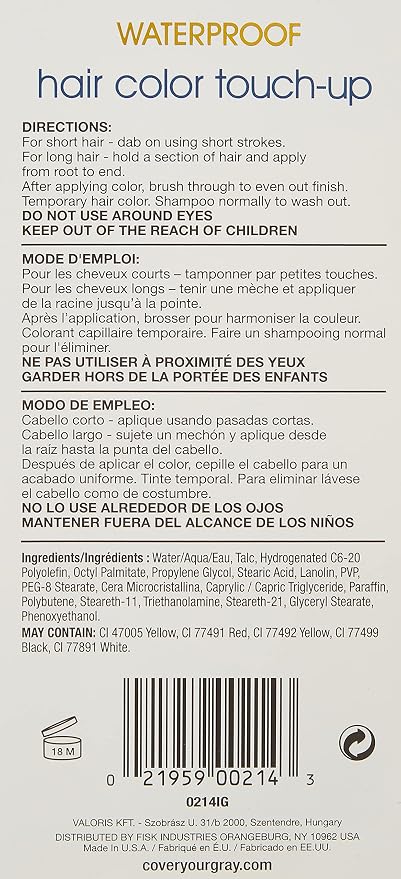 WATERPROOF
hair color touch-up

DIRECTIONS:
For short hair - dab on using short strokes.
For long hair - hold a section of hair and apply from root to end.
After applying color, brush through to even out finish.
Temporary hair color. Shampoo normally to wash out.
DO NOT USE AROUND EYES
KEEP OUT OF THE REACH OF CHILDREN

MODE D'EMPLOI:
Pour les cheveux courts – tamponner par petites touches.
Pour les cheveux longs – tenir une mèche et appliquer de la racine jusqu'à la pointe.
Après l'application, brosser pour harmoniser la couleur.
Colorant capillaire temporaire. Faire un shampooing normal pour l'éliminer.
NE PAS UTILISER À PROXIMITÉ DES YEUX
GARDER HORS DE LA PORTÉE DES ENFANTS

MODO DE EMPLEO:
Cabello corto - aplique usando pasadas cortas.
Cabello largo - sujete un mechón y aplique desde la raíz hasta la punta del cabello.
Después de aplicar el color, cepille el cabello para un acabado uniforme. Tinte temporal. Para eliminar lávese el cabello como de costumbre.
NO LO USE ALREDEDOR DE LOS OJOS
MANTENER FUERA DEL ALCANCE DE LOS NIÑOS

Ingredients/Ingrédients : Water/Aqua/Eau, Talc, Hydrogenated C6-20 Polyolefin, Octyl Palmitate, Propylene Glycol, Stearic Acid, Lanolin, PVP, PEG-8 Stearate, Cera Microcristallina, Caprylic / Capric Triglyceride, Paraffin, Polybutene, Steareth-11, Triethanolamine, Steareth-21, Glyceryl Stearate, Phenoxyethanol.
MAY CONTAIN: CI 47005 Yellow, CI 77491 Red, CI 77492 Yellow, CI 77499 Black, CI 77891 White.

18 M

0 21959 00214 3

0214IG

VALORIS KFT. - Szobrász U. 31/b 2000, Szentendre, Hungary
DISTRIBUTED BY FISK INDUSTRIES ORANGEBURG, NY 10962 USA
Made In U.S.A. / Fabriqué en É.U. / Fabricado en EE.UU.
coveryourgray.com